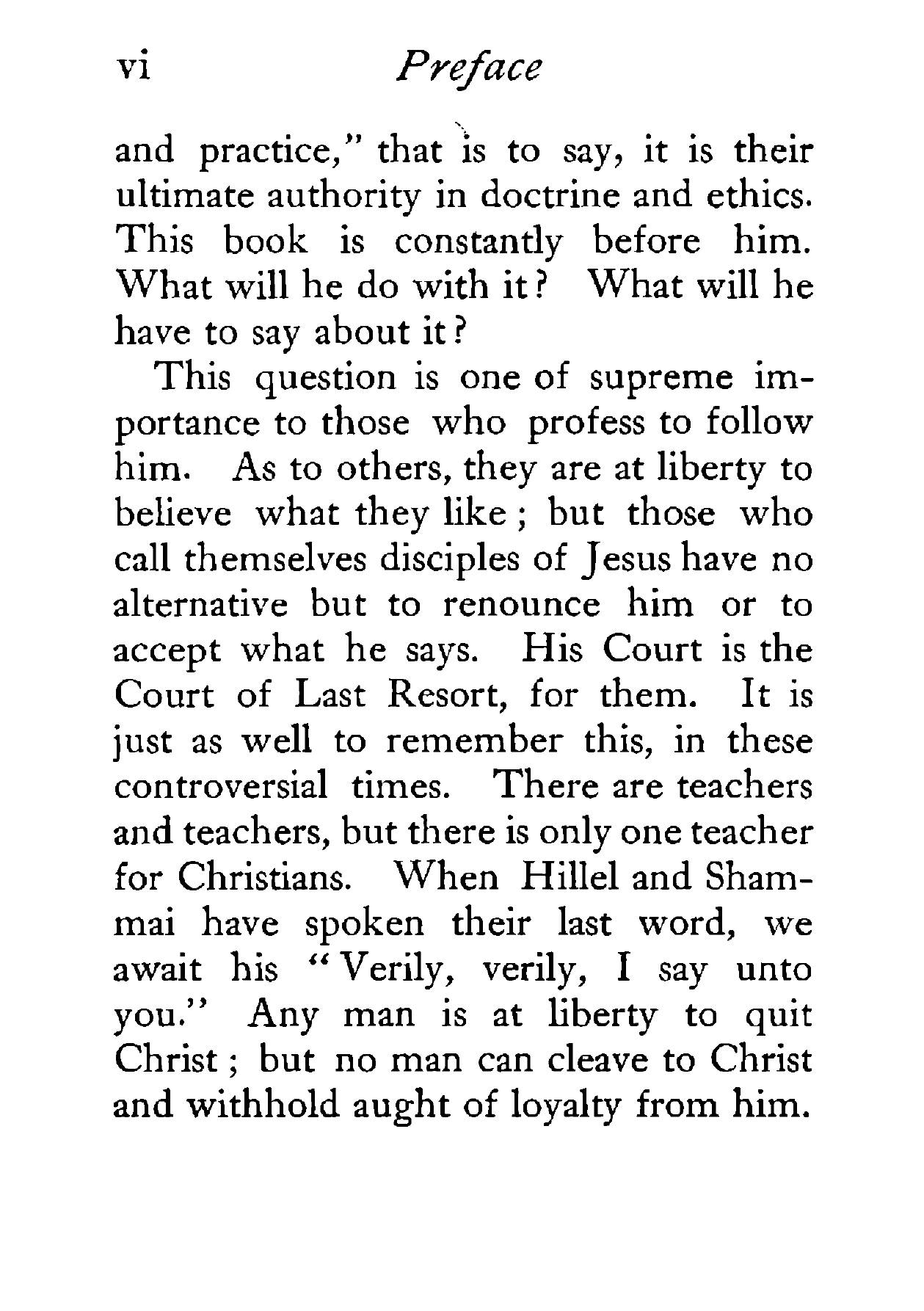 vi Preface

and practice," that is to say, it is their ultimate authority in doctrine and ethics. This book is constantly before him. What will he do with it? What will he have to say about it?

This question is one of supreme importance to those who profess to follow him. As to others, they are at liberty to believe what they like; but those who call themselves disciples of Jesus have no alternative but to renounce him or to accept what he says. His Court is the Court of Last Resort, for them. It is just as well to remember this, in these controversial times. There are teachers and teachers, but there is only one teacher for Christians. When Hillel and Shammai have spoken their last word, we await his "Verily, verily, I say unto you." Any man is at liberty to quit Christ; but no man can cleave to Christ and withhold aught of loyalty from him.